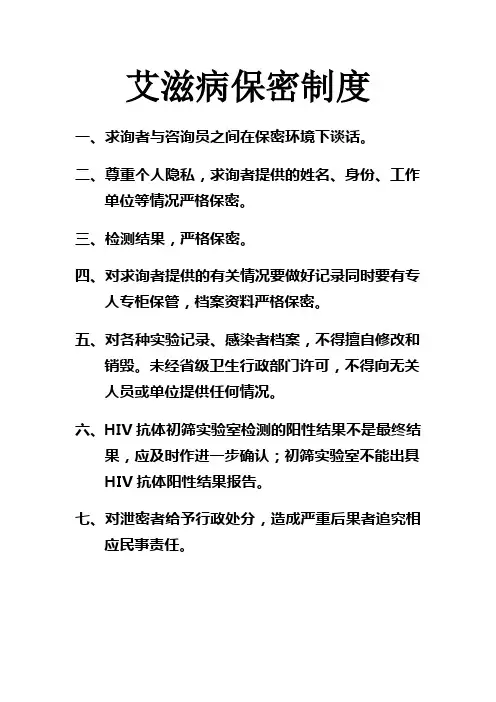 艾滋病保密制度

一、求询者与咨询员之间在保密环境下谈话。

二、尊重个人隐私，求询者提供的姓名、身份、工作单位等情况严格保密。

三、检测结果，严格保密。

四、对求询者提供的有关情况要做好记录同时要有专人专柜保管，档案资料严格保密。

五、对各种实验记录、感染者档案，不得擅自修改和销毁。未经省级卫生行政部门许可，不得向无关人员或单位提供任何情况。

六、HIV 抗体初筛实验室检测的阳性结果不是最终结果，应及时作进一步确认；初筛实验室不能出具 HIV 抗体阳性结果报告。

七、对泄密者给予行政处分，造成严重后果者追究相应民事责任。